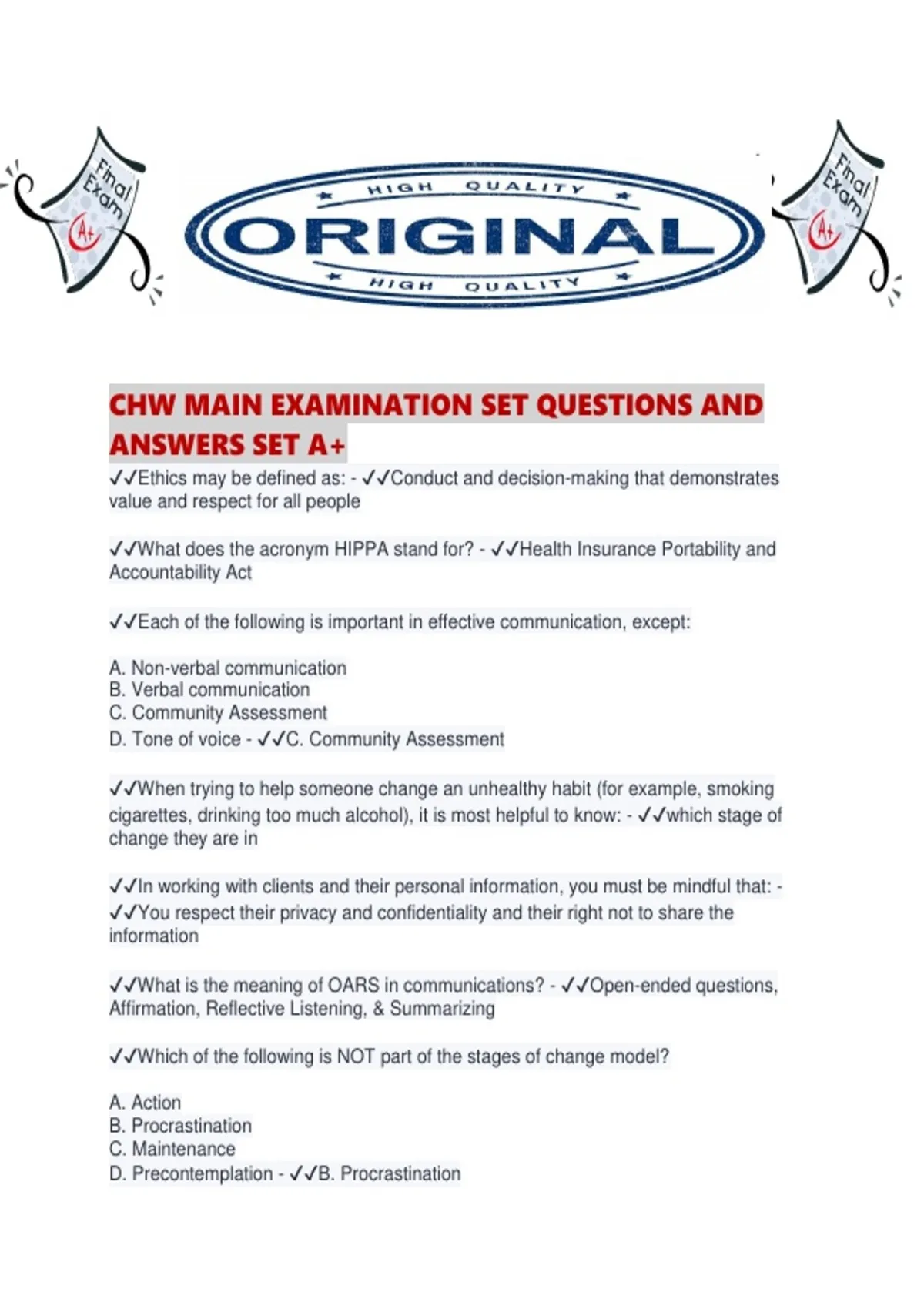 Final Exam A+

HIGH QUALITY
ORIGINAL
HIGH QUALITY

Final Exam A+

CHW MAIN EXAMINATION SET QUESTIONS AND ANSWERS SET A+

✓✓Ethics may be defined as: - ✓✓Conduct and decision-making that demonstrates value and respect for all people

✓✓What does the acronym HIPPA stand for? - ✓✓Health Insurance Portability and Accountability Act

✓✓Each of the following is important in effective communication, except:

A. Non-verbal communication
B. Verbal communication
C. Community Assessment
D. Tone of voice - ✓✓C. Community Assessment

✓✓When trying to help someone change an unhealthy habit (for example, smoking cigarettes, drinking too much alcohol), it is most helpful to know: - ✓✓which stage of change they are in

✓✓In working with clients and their personal information, you must be mindful that: - ✓✓You respect their privacy and confidentiality and their right not to share the information

✓✓What is the meaning of OARS in communications? - ✓✓Open-ended questions, Affirmation, Reflective Listening, & Summarizing

✓✓Which of the following is NOT part of the stages of change model?

A. Action
B. Procrastination
C. Maintenance
D. Precontemplation - ✓✓B. Procrastination